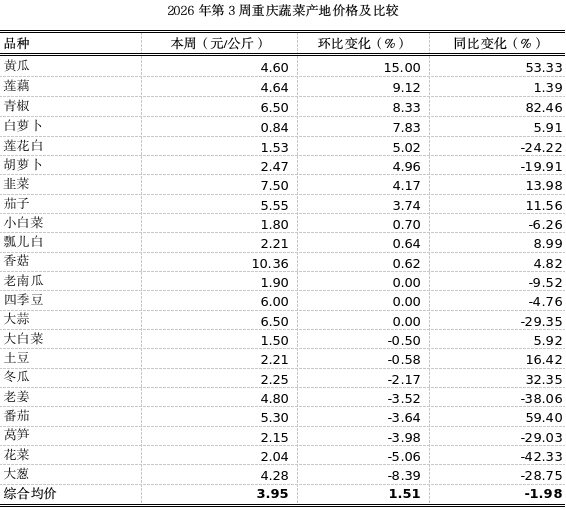 2026 年第 3 周重庆蔬菜产地价格及比较

| 品种 | 本周（元/公斤） | 环比变化（%） | 同比变化（%） |
|---|---|---|---|
| 黄瓜 | 4.60 | 15.00 | 53.33 |
| 莲藕 | 4.64 | 9.12 | 1.39 |
| 青椒 | 6.50 | 8.33 | 82.46 |
| 白萝卜 | 0.84 | 7.83 | 5.91 |
| 莲花白 | 1.53 | 5.02 | -24.22 |
| 胡萝卜 | 2.47 | 4.96 | -19.91 |
| 韭菜 | 7.50 | 4.17 | 13.98 |
| 茄子 | 5.55 | 3.74 | 11.56 |
| 小白菜 | 1.80 | 0.70 | -6.26 |
| 瓢儿白 | 2.21 | 0.64 | 8.99 |
| 香菇 | 10.36 | 0.62 | 4.82 |
| 老南瓜 | 1.90 | 0.00 | -9.52 |
| 四季豆 | 6.00 | 0.00 | -4.76 |
| 大蒜 | 6.50 | 0.00 | -29.35 |
| 大白菜 | 1.50 | -0.50 | 5.92 |
| 土豆 | 2.21 | -0.58 | 16.42 |
| 冬瓜 | 2.25 | -2.17 | 32.35 |
| 老姜 | 4.80 | -3.52 | -38.06 |
| 番茄 | 5.30 | -3.64 | 59.40 |
| 莴笋 | 2.15 | -3.98 | -29.03 |
| 花菜 | 2.04 | -5.06 | -42.33 |
| 大葱 | 4.28 | -8.39 | -28.75 |
| 综合均价 | 3.95 | 1.51 | -1.98 |